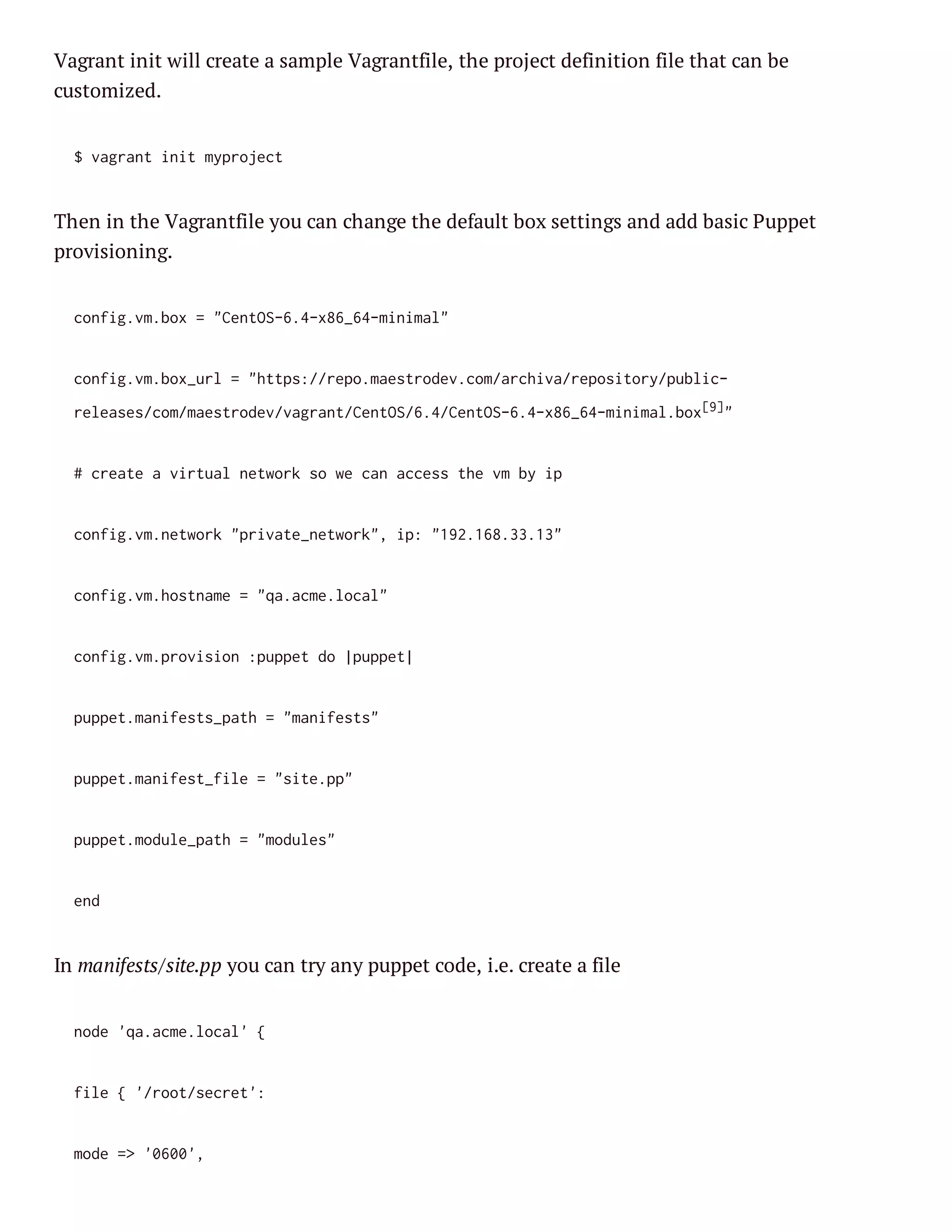 Vagrant init will create a sample Vagrantfile, the project definition file that can be customized.

$ vagrant init myproject

Then in the Vagrantfile you can change the default box settings and add basic Puppet provisioning.

config.vm.box = "CentOS-6.4-x86_64-minimal"

config.vm.box_url = "https://repo.maestrodev.com/archiva/repository/public-releases/com/maestrodev/vagrant/CentOS/6.4/CentOS-6.4-x86_64-minimal.box[9]"

# create a virtual network so we can access the vm by ip

config.vm.network "private_network", ip: "192.168.33.13"

config.vm.hostname = "qa.acme.local"

config.vm.provision :puppet do |puppet|

puppet.manifests_path = "manifests"

puppet.manifest_file = "site.pp"

puppet.module_path = "modules"

end

In manifests/site.pp you can try any puppet code, i.e. create a file

node 'qa.acme.local' {

file { '/root/secret':

mode => '0600',